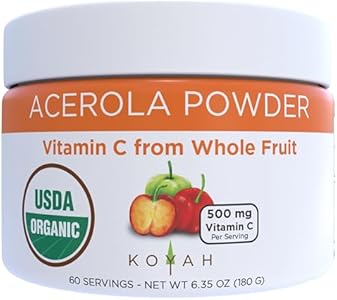 ACEROLA POWDER

Vitamin C from Whole Fruit

USDA
ORGANIC

500 mg
Vitamin C
Per Serving

KOYAH

60 SERVINGS - NET WT 6.35 OZ (180 G)